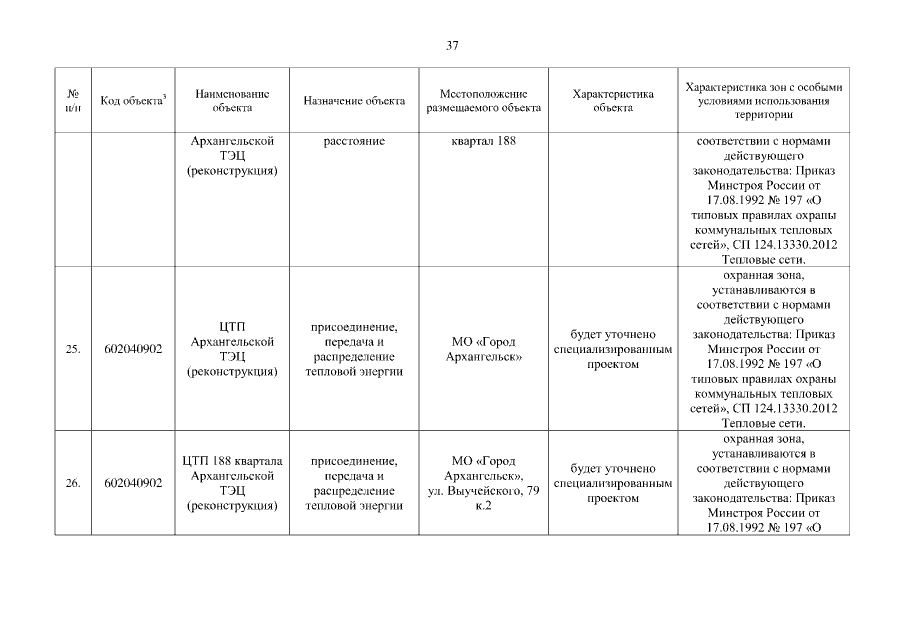 37

| № п/п | Код объекта$^3$ | Наименование объекта | Назначение объекта | Местоположение размещаемого объекта | Характеристика объекта | Характеристика зон с особыми условиями использования территории |
|---|---|---|---|---|---|---|
| | | Архангельской ТЭЦ (реконструкция) | расстояние | квартал 188 | | соответствии с нормами действующего законодательства: Приказ Минстроя России от 17.08.1992 № 197 «О типовых правилах охраны коммунальных тепловых сетей», СП 124.13330.2012 Тепловые сети. |
| 25. | 602040902 | ЦТП Архангельской ТЭЦ (реконструкция) | присоединение, передача и распределение тепловой энергии | МО «Город Архангельск» | будет уточнено специализированным проектом | охранная зона, устанавливаются в соответствии с нормами действующего законодательства: Приказ Минстроя России от 17.08.1992 № 197 «О типовых правилах охраны коммунальных тепловых сетей», СП 124.13330.2012 Тепловые сети. |
| 26. | 602040902 | ЦТП 188 квартала Архангельской ТЭЦ (реконструкция) | присоединение, передача и распределение тепловой энергии | МО «Город Архангельск», ул. Выучейского, 79 к.2 | будет уточнено специализированным проектом | охранная зона, устанавливаются в соответствии с нормами действующего законодательства: Приказ Минстроя России от 17.08.1992 № 197 «О |